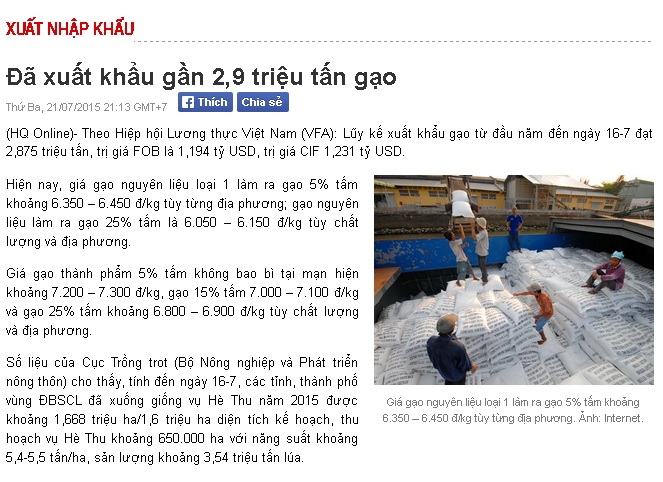 XUẤT NHẬP KHẨU

Đã xuất khẩu gần 2,9 triệu tấn gạo

Thứ Ba, 21/07/2015 21:13 GMT+7 Thích Chia sẻ

(HQ Online)- Theo Hiệp hội Lương thực Việt Nam (VFA): Lũy kế xuất khẩu gạo từ đầu năm đến ngày 16-7 đạt 2,875 triệu tấn, trị giá FOB là 1,194 tỷ USD, trị giá CIF 1,231 tỷ USD.

Hiện nay, giá gạo nguyên liệu loại 1 làm ra gạo 5% tấm khoảng 6.350 – 6.450 đ/kg tùy từng địa phương; gạo nguyên liệu làm ra gạo 25% tấm là 6.050 – 6.150 đ/kg tùy chất lượng và địa phương.

Giá gạo thành phẩm 5% tấm không bao bì tại mạn hiện khoảng 7.200 – 7.300 đ/kg, gạo 15% tấm 7.000 – 7.100 đ/kg và gạo 25% tấm khoảng 6.800 – 6.900 đ/kg tùy chất lượng và địa phương.

Số liệu của Cục Trồng trot (Bộ Nông nghiệp và Phát triển nông thôn) cho thấy, tính đến ngày 16-7, các tỉnh, thành phố vùng ĐBSCL đã xuống giống vụ Hè Thu năm 2015 được khoảng 1,668 triệu ha/1,6 triệu ha diện tích kế hoạch, thu hoạch vụ Hè Thu khoảng 650.000 ha với năng suất khoảng 5,4-5,5 tấn/ha, sản lượng khoảng 3,54 triệu tấn lúa.

Giá gạo nguyên liệu loại 1 làm ra gạo 5% tấm khoảng 6.350 – 6.450 đ/kg tùy từng địa phương. Ảnh: Internet.